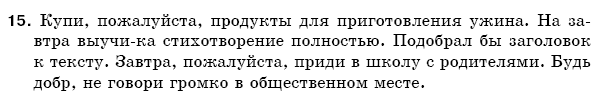 15. Купи, пожалуйста, продукты для приготовления ужина. На завтра выучи-ка стихотворение полностью. Подобрал бы заголовок к тексту. Завтра, пожалуйста, приди в школу с родителями. Будь добр, не говори громко в общественном месте.